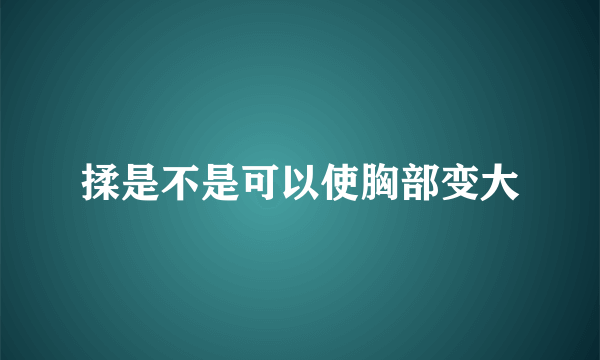 揉是不是可以使胸部变大